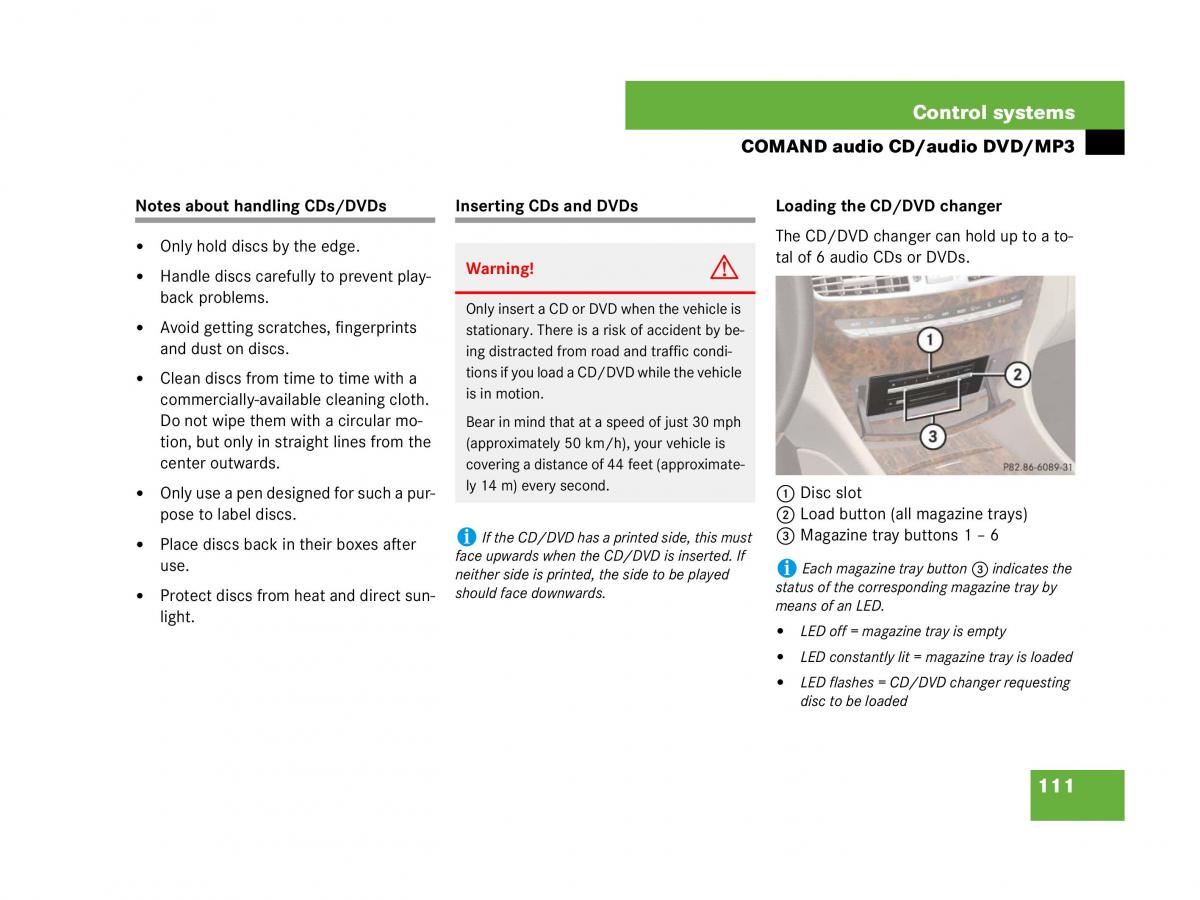 Control systems

COMAND audio CD/audio DVD/MP3

Notes about handling CDs/DVDs

• Only hold discs by the edge.

• Handle discs carefully to prevent playback problems.

• Avoid getting scratches, fingerprints and dust on discs.

• Clean discs from time to time with a commercially-available cleaning cloth. Do not wipe them with a circular motion, but only in straight lines from the center outwards.

• Only use a pen designed for such a purpose to label discs.

• Place discs back in their boxes after use.

• Protect discs from heat and direct sunlight.

Inserting CDs and DVDs

Warning!

Only insert a CD or DVD when the vehicle is stationary. There is a risk of accident by being distracted from road and traffic conditions if you load a CD/DVD while the vehicle is in motion.

Bear in mind that at a speed of just 30 mph (approximately 50 km/h), your vehicle is covering a distance of 44 feet (approximately 14 m) every second.

If the CD/DVD has a printed side, this must face upwards when the CD/DVD is inserted. If neither side is printed, the side to be played should face downwards.

Loading the CD/DVD changer

The CD/DVD changer can hold up to a total of 6 audio CDs or DVDs.

1
2
3
P82.86-6089-31

1 Disc slot
2 Load button (all magazine trays)
3 Magazine tray buttons 1 – 6

Each magazine tray button 3 indicates the status of the corresponding magazine tray by means of an LED.

• LED off = magazine tray is empty

• LED constantly lit = magazine tray is loaded

• LED flashes = CD/DVD changer requesting disc to be loaded

111